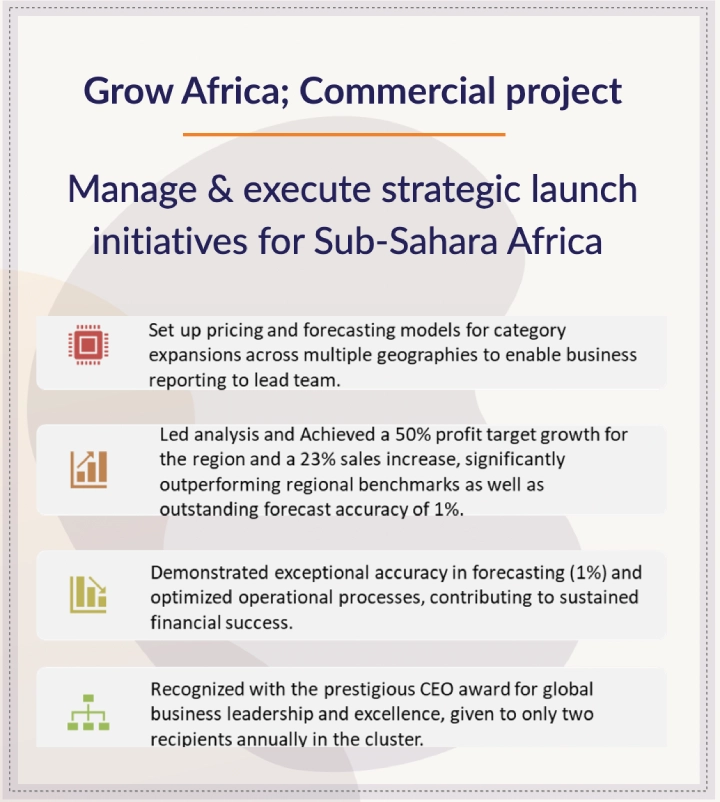 Grow Africa; Commercial project

Manage & execute strategic launch initiatives for Sub-Sahara Africa

Set up pricing and forecasting models for category expansions across multiple geographies to enable business reporting to lead team.

Led analysis and Achieved a 50% profit target growth for the region and a 23% sales increase, significantly outperforming regional benchmarks as well as outstanding forecast accuracy of 1%.

Demonstrated exceptional accuracy in forecasting (1%) and optimized operational processes, contributing to sustained financial success.

Recognized with the prestigious CEO award for global business leadership and excellence, given to only two recipients annually in the cluster.